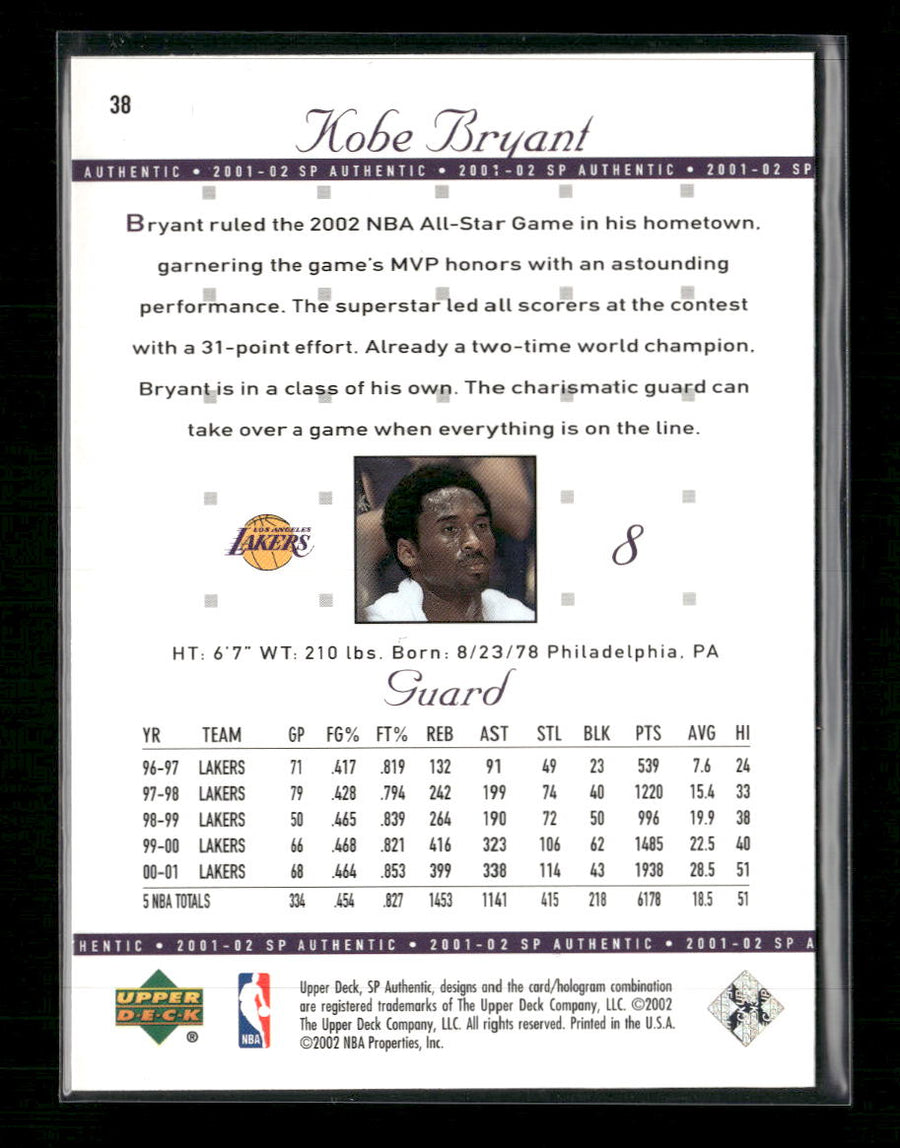 38

Kobe Bryant

AUTHENTIC • 2001-02 SP AUTHENTIC • 2001-02 SP AUTHENTIC • 2001-02 SP

Bryant ruled the 2002 NBA All-Star Game in his hometown, garnering the game's MVP honors with an astounding performance. The superstar led all scorers at the contest with a 31-point effort. Already a two-time world champion, Bryant is in a class of his own. The charismatic guard can take over a game when everything is on the line.

LOS ANGELES LAKERS

8

HT: 6'7" WT: 210 lbs. Born: 8/23/78 Philadelphia, PA

Guard

| YR | TEAM | GP | FG% | FT% | REB | AST | STL | BLK | PTS | AVG | HI |
|---|---|---|---|---|---|---|---|---|---|---|---|
| 96-97 | LAKERS | 71 | .417 | .819 | 132 | 91 | 49 | 23 | 539 | 7.6 | 24 |
| 97-98 | LAKERS | 79 | .428 | .794 | 242 | 199 | 74 | 40 | 1220 | 15.4 | 33 |
| 98-99 | LAKERS | 50 | .465 | .839 | 264 | 190 | 72 | 50 | 996 | 19.9 | 38 |
| 99-00 | LAKERS | 66 | .468 | .821 | 416 | 323 | 106 | 62 | 1485 | 22.5 | 40 |
| 00-01 | LAKERS | 68 | .464 | .853 | 399 | 338 | 114 | 43 | 1938 | 28.5 | 51 |
| 5 NBA TOTALS | | 334 | .454 | .827 | 1453 | 1141 | 415 | 218 | 6178 | 18.5 | 51 |

HENTIC • 2001-02 SP AUTHENTIC • 2001-02 SP AUTHENTIC • 2001-02 SP A

UPPER DECK ®

NBA

Upper Deck, SP Authentic, designs and the card/hologram combination are registered trademarks of The Upper Deck Company, LLC. ©2002 The Upper Deck Company, LLC. All rights reserved. Printed in the U.S.A. ©2002 NBA Properties, Inc.